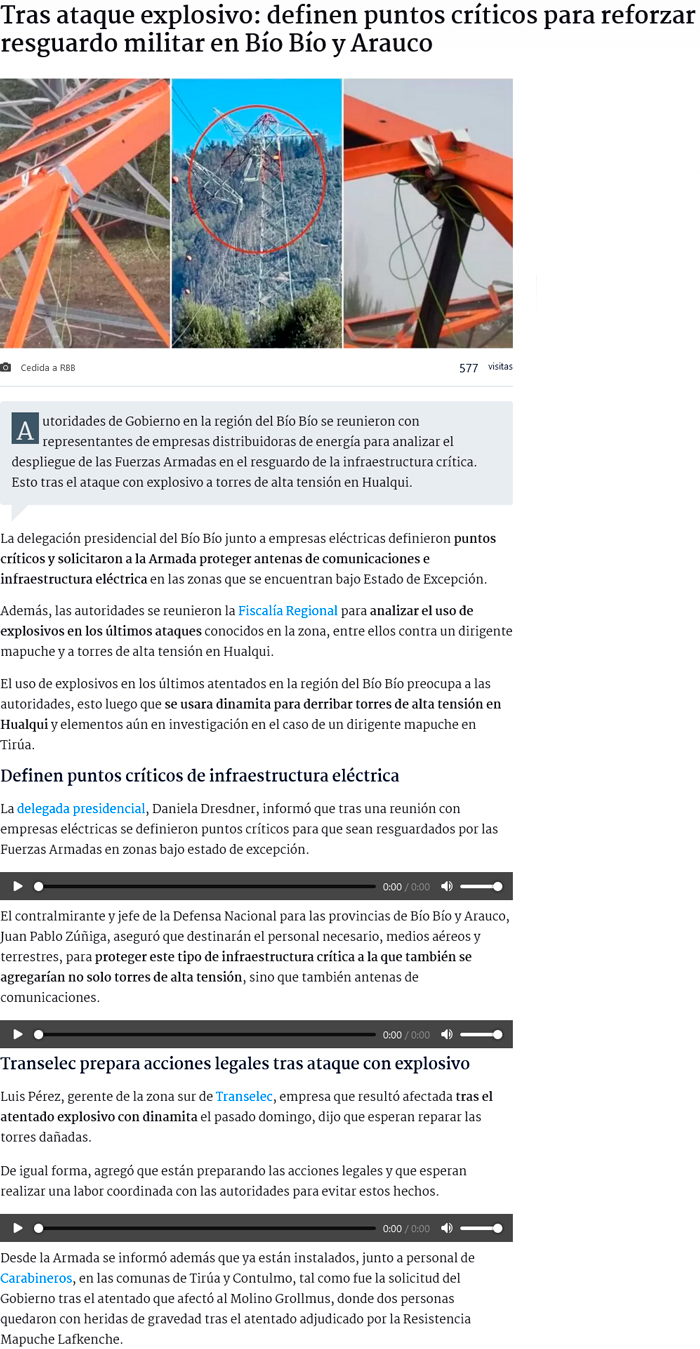 Tras ataque explosivo: definen puntos críticos para reforzar resguardo militar en Bío Bío y Arauco

Cedida a RBB

577 visitas

Autoridades de Gobierno en la región del Bío Bío se reunieron con representantes de empresas distribuidoras de energía para analizar el despliegue de las Fuerzas Armadas en el resguardo de la infraestructura crítica. Esto tras el ataque con explosivo a torres de alta tensión en Hualqui.

La delegación presidencial del Bío Bío junto a empresas eléctricas definieron puntos críticos y solicitaron a la Armada proteger antenas de comunicaciones e infraestructura eléctrica en las zonas que se encuentran bajo Estado de Excepción.

Además, las autoridades se reunieron la Fiscalía Regional para analizar el uso de explosivos en los últimos ataques conocidos en la zona, entre ellos contra un dirigente mapuche y a torres de alta tensión en Hualqui.

El uso de explosivos en los últimos atentados en la región del Bío Bío preocupa a las autoridades, esto luego que se usara dinamita para derribar torres de alta tensión en Hualqui y elementos aún en investigación en el caso de un dirigente mapuche en Tirúa.

Definen puntos críticos de infraestructura eléctrica

La delegada presidencial, Daniela Dresdner, informó que tras una reunión con empresas eléctricas se definieron puntos críticos para que sean resguardados por las Fuerzas Armadas en zonas bajo estado de excepción.

0:00 / 0:00

El contralmirante y jefe de la Defensa Nacional para las provincias de Bío Bío y Arauco, Juan Pablo Zúñiga, aseguró que destinarán el personal necesario, medios aéreos y terrestres, para proteger este tipo de infraestructura crítica a la que también se agregarían no solo torres de alta tensión, sino que también antenas de comunicaciones.

0:00 / 0:00

Transelec prepara acciones legales tras ataque con explosivo

Luis Pérez, gerente de la zona sur de Transelec, empresa que resultó afectada tras el atentado explosivo con dinamita el pasado domingo, dijo que esperan reparar las torres dañadas.

De igual forma, agregó que están preparando las acciones legales y que esperan realizar una labor coordinada con las autoridades para evitar estos hechos.

0:00 / 0:00

Desde la Armada se informó además que ya están instalados, junto a personal de Carabineros, en las comunas de Tirúa y Contulmo, tal como fue la solicitud del Gobierno tras el atentado que afectó al Molino Grollmus, donde dos personas quedaron con heridas de gravedad tras el atentado adjudicado por la Resistencia Mapuche Lafkenche.